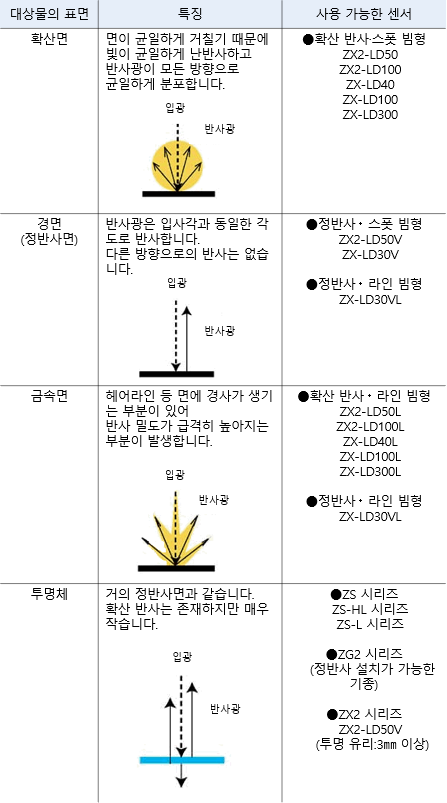 | 대상물의 표면 | 특징 | 사용 가능한 센서 |
|---|---|---|
| 확산면 | 면이 균일하게 거칠기 때문에 빛이 균일하게 난반사하고 반사광이 모든 방향으로 균일하게 분포합니다. 입광 반사광 | ●확산 반사·스폿 빔형 ZX2-LD50 ZX2-LD100 ZX-LD40 ZX-LD100 ZX-LD300 |
| 경면 (정반사면) | 반사광은 입사각과 동일한 각도로 반사합니다. 다른 방향으로의 반사는 없습니다. 입광 반사광 | ●정반사・스폿 빔형 ZX2-LD50V ZX-LD30V ●정반사・라인 빔형 ZX-LD30VL |
| 금속면 | 헤어라인 등 면에 경사가 생기는 부분이 있어 반사 밀도가 급격히 높아지는 부분이 발생합니다. 입광 반사광 | ●확산 반사・라인 빔형 ZX2-LD50L ZX2-LD100L ZX-LD40L ZX-LD100L ZX-LD300L ●정반사・라인 빔형 ZX-LD30VL |
| 투명체 | 거의 정반사면과 같습니다. 확산 반사는 존재하지만 매우 작습니다. 입광 반사광 | ●ZS 시리즈 ZS-HL 시리즈 ZS-L 시리즈 ●ZG2 시리즈 (정반사 설치가 가능한 기종) ●ZX2 시리즈 ZX2-LD50V (투명 유리:3mm 이상) |